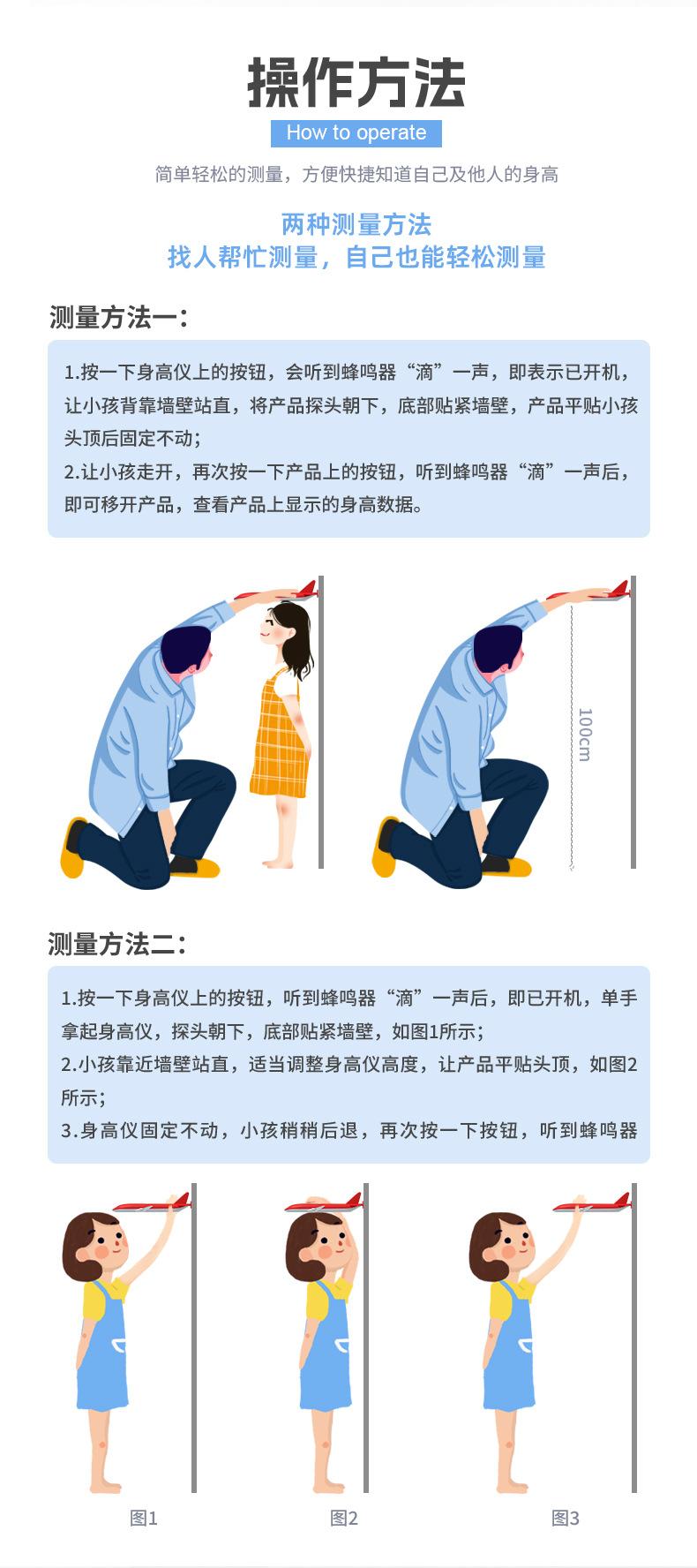 操作方法

How to operate

简单轻松的测量，方便快捷知道自己及他人的身高

两种测量方法
找人帮忙测量，自己也能轻松测量

测量方法一：

1.按一下身高仪上的按钮，会听到蜂鸣器“滴”一声，即表示已开机，让小孩背靠墙壁站直，将产品探头朝下，底部贴紧墙壁，产品平贴小孩头顶后固定不动；
2.让小孩走开，再次按一下产品上的按钮，听到蜂鸣器“滴”一声后，即可移开产品，查看产品上显示的身高数据。

100cm

测量方法二：

1.按一下身高仪上的按钮，听到蜂鸣器“滴”一声后，即已开机，单手拿起身高仪，探头朝下，底部贴紧墙壁，如图1所示；
2.小孩靠近墙壁站直，适当调整身高仪高度，让产品平贴头顶，如图2所示；
3.身高仪固定不动，小孩稍稍后退，再次按一下按钮，听到蜂鸣器

图1

图2

图3